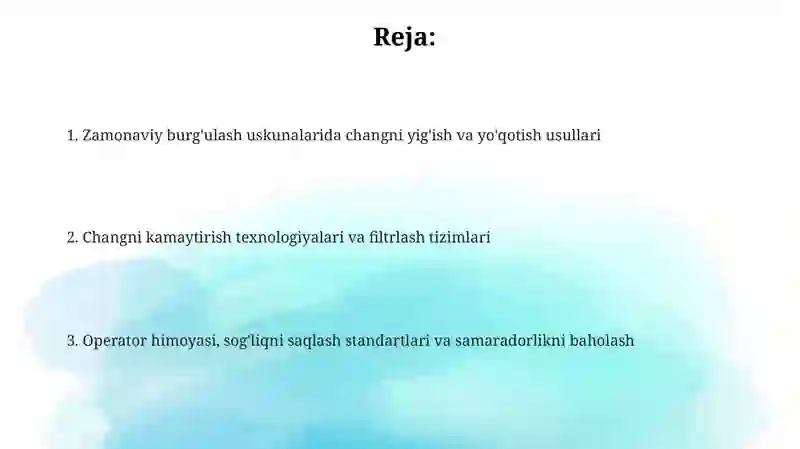 Reja:

1. Zamonaviy burg'ulash uskunalarida changni yig'ish va yo'qotish usullari

2. Changni kamaytirish texnologiyalari va filtrlash tizimlari

3. Operator himoyasi, sog'liqni saqlash standartlari va samaradorlikni baholash